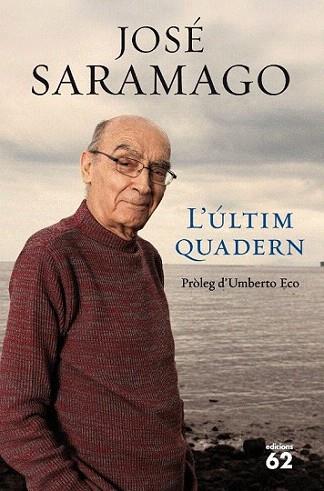 JOSÉ SARAMAGO

L'ÚLTIM QUADERN

Pròleg d'Umberto Eco

edicions 62